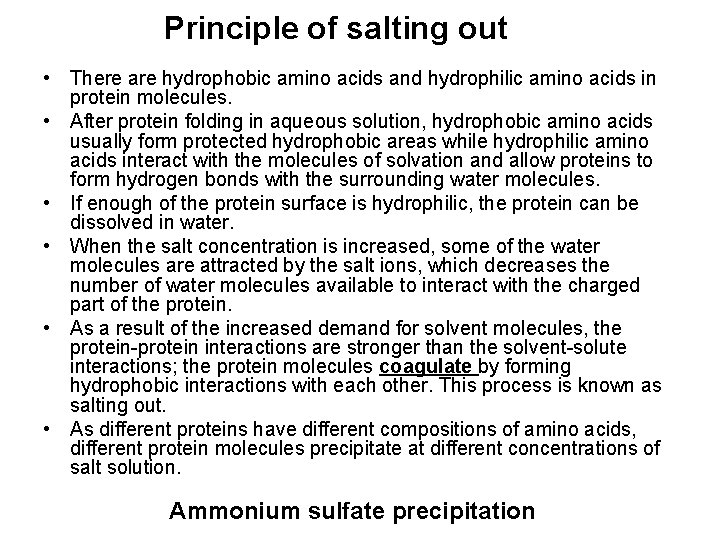 Principle of salting out

• There are hydrophobic amino acids and hydrophilic amino acids in protein molecules.

• After protein folding in aqueous solution, hydrophobic amino acids usually form protected hydrophobic areas while hydrophilic amino acids interact with the molecules of solvation and allow proteins to form hydrogen bonds with the surrounding water molecules.

• If enough of the protein surface is hydrophilic, the protein can be dissolved in water.

• When the salt concentration is increased, some of the water molecules are attracted by the salt ions, which decreases the number of water molecules available to interact with the charged part of the protein.

• As a result of the increased demand for solvent molecules, the protein-protein interactions are stronger than the solvent-solute interactions; the protein molecules coagulate by forming hydrophobic interactions with each other. This process is known as salting out.

• As different proteins have different compositions of amino acids, different protein molecules precipitate at different concentrations of salt solution.

Ammonium sulfate precipitation